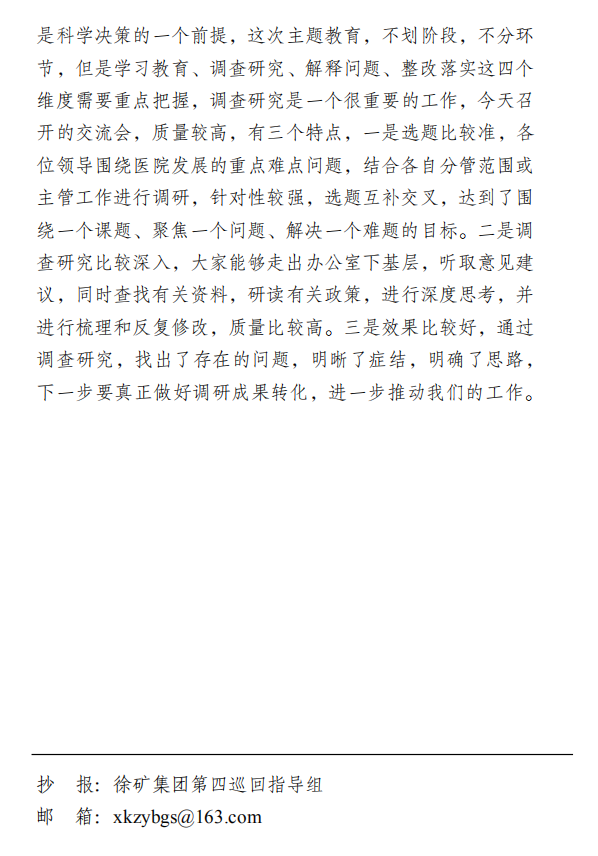 是科学决策的一个前提，这次主题教育，不划阶段，不分环节，但是学习教育、调查研究、解释问题、整改落实这四个维度需要重点把握，调查研究是一个很重要的工作，今天召开的交流会，质量较高，有三个特点，一是选题比较准，各位领导围绕医院发展的重点难点问题，结合各自分管范围或主管工作进行调研，针对性较强，选题互补交叉，达到了围绕一个课题、聚焦一个问题、解决一个难题的目标。二是调查研究比较深入，大家能够走出办公室下基层，听取意见建议，同时查找有关资料，研读有关政策，进行深度思考，并进行梳理和反复修改，质量比较高。三是效果比较好，通过调查研究，找出了存在的问题，明晰了症结，明确了思路，下一步要真正做好调研成果转化，进一步推动我们的工作。

抄　报：徐矿集团第四巡回指导组
邮　箱：xkzybgs@163.com